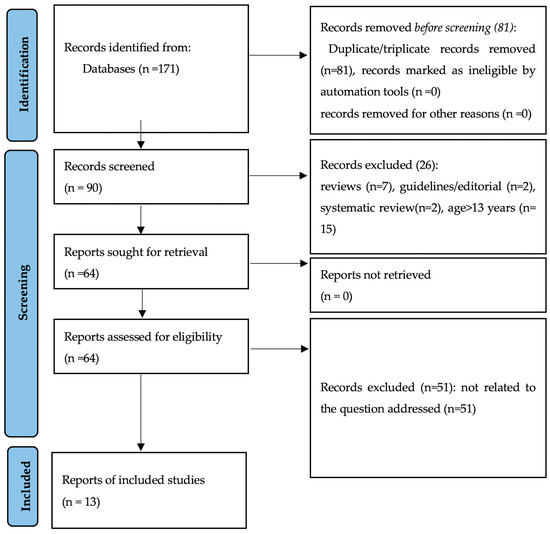 Identification

Records identified from:
Databases (n =171)

Records removed before screening (81):
Duplicate/triplicate records removed (n=81), records marked as ineligible by automation tools (n =0)
records removed for other reasons (n =0)

Screening

Records screened
(n = 90)

Records excluded (26):
reviews (n=7), guidelines/editorial (n=2), systematic review(n=2), age>13 years (n= 15)

Reports sought for retrieval
(n =64)

Reports not retrieved
(n = 0)

Reports assessed for eligibility
(n =64)

Records excluded (n=51): not related to the question addressed (n=51)

Included

Reports of included studies
(n = 13)